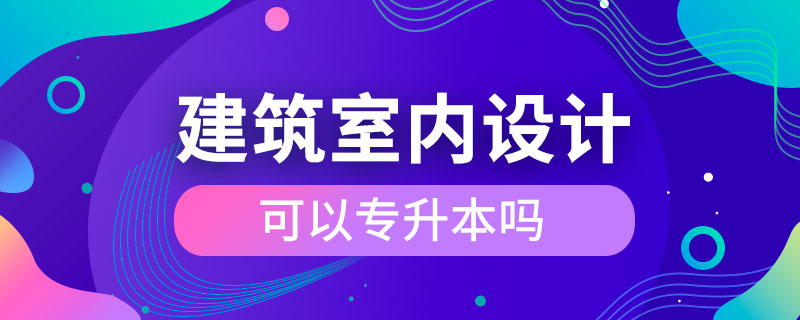 建筑室内设计

可以专升本吗